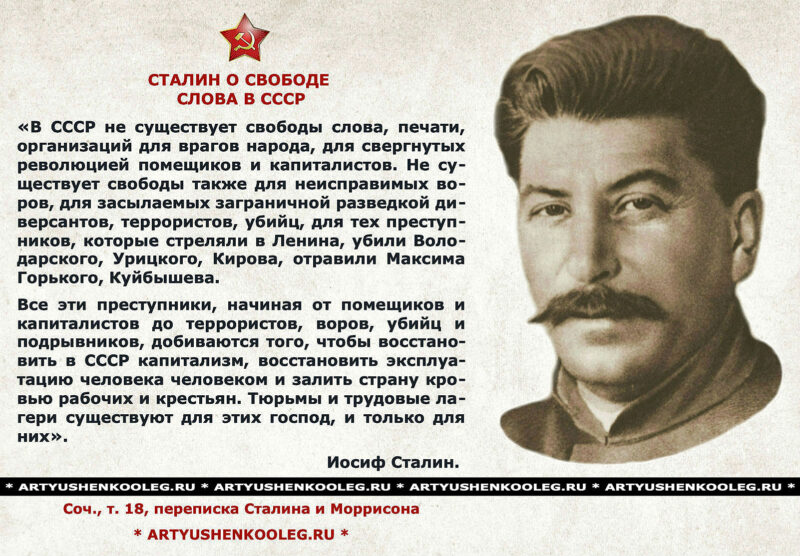 СТАЛИН О СВОБОДЕ
СЛОВА В СССР

«В СССР не существует свободы слова, печати, организаций для врагов народа, для свергнутых революцией помещиков и капиталистов. Не существует свободы также для неисправимых воров, для засылаемых заграничной разведкой диверсантов, террористов, убийц, для тех преступников, которые стреляли в Ленина, убили Володарского, Урицкого, Кирова, отравили Максима Горького, Куйбышева.

Все эти преступники, начиная от помещиков и капиталистов до террористов, воров, убийц и подрывников, добиваются того, чтобы восстановить в СССР капитализм, восстановить эксплуатацию человека человеком и залить страну кровью рабочих и крестьян. Тюрьмы и трудовые лагери существуют для этих господ, и только для них».

Иосиф Сталин.

* ARTYUSHENKOOLEG.RU * ARTYUSHENKOOLEG.RU * ARTYUSHENKOOLEG.RU * ARTYUSHENKOOLEG.RU *

Соч., т. 18, переписка Сталина и Моррисона

* ARTYUSHENKOOLEG.RU *